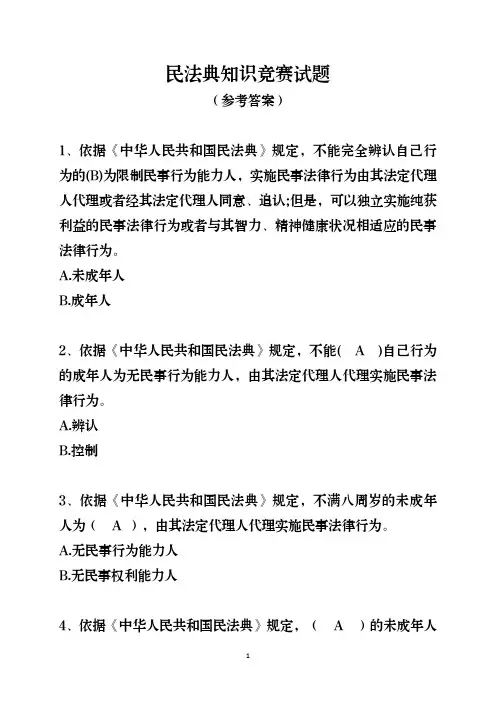 民法典知识竞赛试题
（参考答案）

1、依据《中华人民共和国民法典》规定，不能完全辨认自己行为的(B)为限制民事行为能力人，实施民事法律行为由其法定代理人代理或者经其法定代理人同意、追认;但是，可以独立实施纯获利益的民事法律行为或者与其智力、精神健康状况相适应的民事法律行为。
A.未成年人
B.成年人

2、依据《中华人民共和国民法典》规定，不能( A )自己行为的成年人为无民事行为能力人，由其法定代理人代理实施民事法律行为。
A.辨认
B.控制

3、依据《中华人民共和国民法典》规定，不满八周岁的未成年人为（ A ），由其法定代理人代理实施民事法律行为。
A.无民事行为能力人
B.无民事权利能力人

4、依据《中华人民共和国民法典》规定，（ A ）的未成年人

1